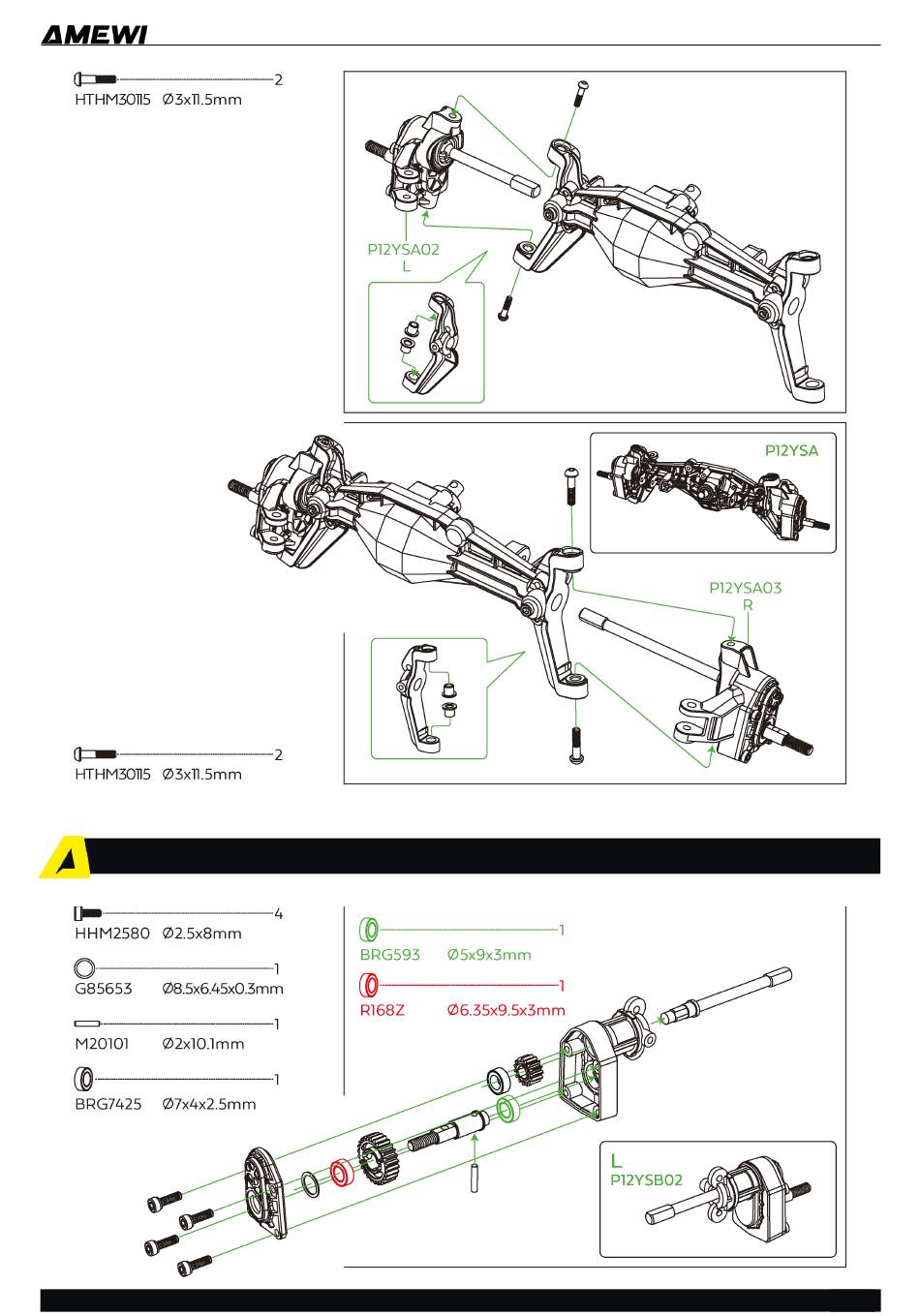 AMEWI

2
HTHM30115 Ø3x11.5mm

P12YSA02
L

P12YSA

P12YSA03
R

2
HTHM30115 Ø3x11.5mm

4
HHM2580 Ø2.5x8mm

1
G85653 Ø8.5x6.45x0.3mm

1
M20101 Ø2x10.1mm

1
BRG7425 Ø7x4x2.5mm

1
BRG593 Ø5x9x3mm

1
R168Z Ø6.35x9.5x3mm

L
P12YSB02